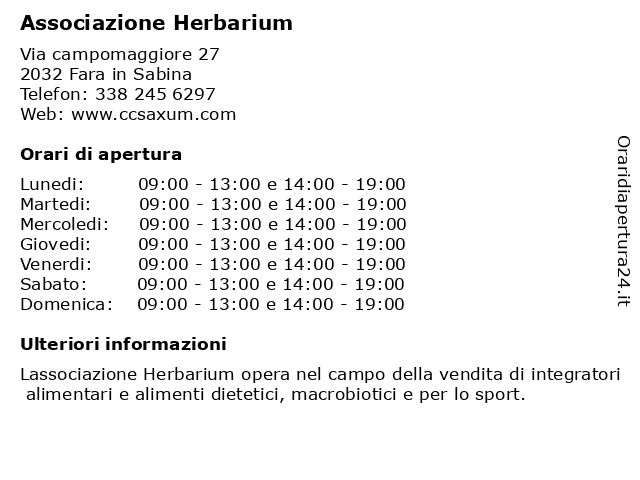 Associazione Herbarium

Via campomaggiore 27
2032 Fara in Sabina
Telefon: 338 245 6297
Web: www.ccsaxum.com

Orari di apertura

| | |
|---|---|
| Lunedi: | 09:00 - 13:00 e 14:00 - 19:00 |
| Martedi: | 09:00 - 13:00 e 14:00 - 19:00 |
| Mercoledi: | 09:00 - 13:00 e 14:00 - 19:00 |
| Giovedi: | 09:00 - 13:00 e 14:00 - 19:00 |
| Venerdi: | 09:00 - 13:00 e 14:00 - 19:00 |
| Sabato: | 09:00 - 13:00 e 14:00 - 19:00 |
| Domenica: | 09:00 - 13:00 e 14:00 - 19:00 |

Ulteriori informazioni

Lassociazione Herbarium opera nel campo della vendita di integratori alimentari e alimenti dietetici, macrobiotici e per lo sport.

Oraridiapertura24.it